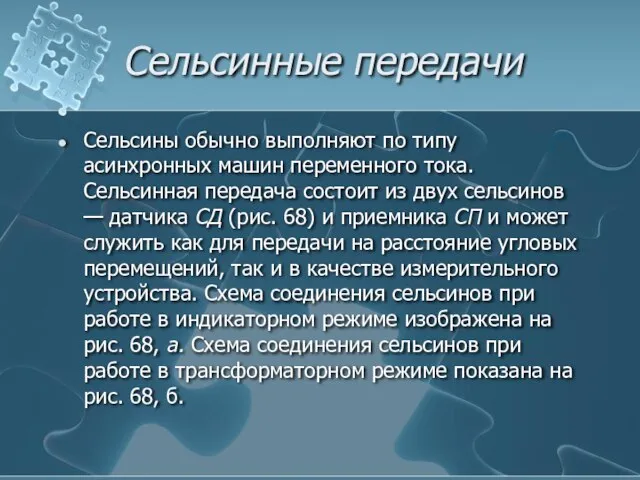 Сельсинные передачи

• Сельсины обычно выполняют по типу асинхронных машин переменного тока. Сельсинная передача состоит из двух сельсинов — датчика СД (рис. 68) и приемника СП и может служить как для передачи на расстояние угловых перемещений, так и в качестве измерительного устройства. Схема соединения сельсинов при работе в индикаторном режиме изображена на рис. 68, а. Схема соединения сельсинов при работе в трансформаторном режиме показана на рис. 68, б.